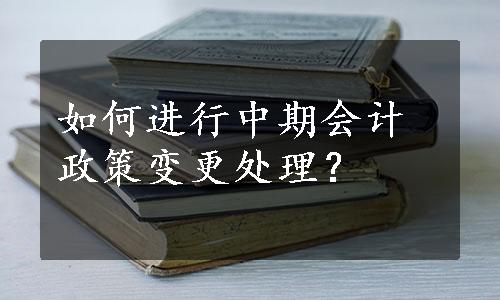 如何进行中期会计政策变更处理？